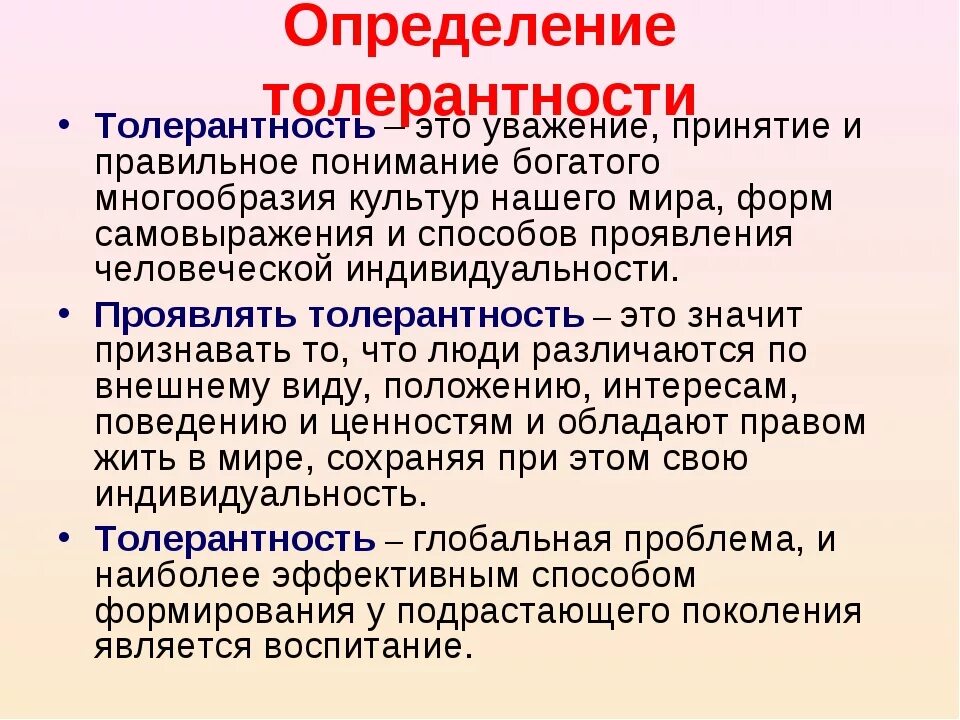 Определение толерантности

• Толерантность – это уважение, принятие и правильное понимание богатого многообразия культур нашего мира, форм самовыражения и способов проявления человеческой индивидуальности.

• Проявлять толерантность – это значит признавать то, что люди различаются по внешнему виду, положению, интересам, поведению и ценностям и обладают правом жить в мире, сохраняя при этом свою индивидуальность.

• Толерантность – глобальная проблема, и наиболее эффективным способом формирования у подрастающего поколения является воспитание.